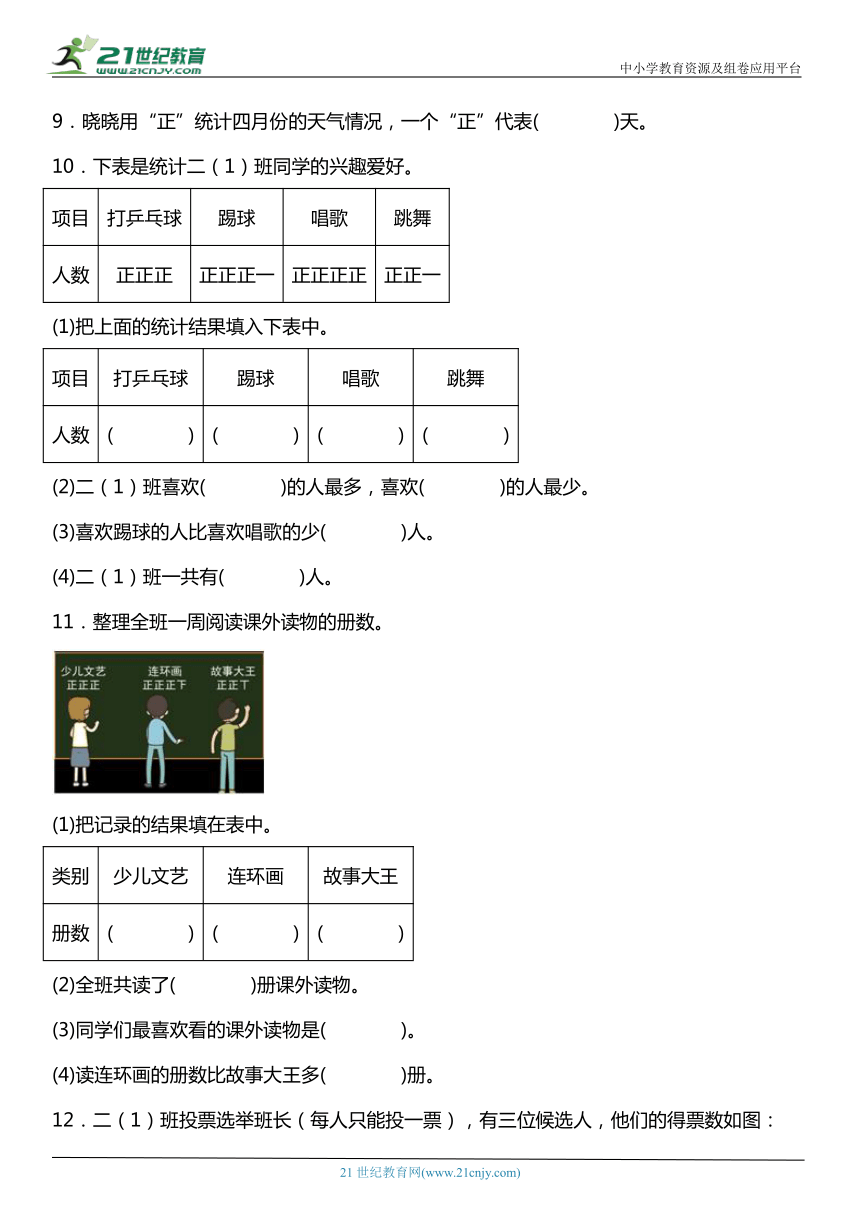 21世纪教育
www.21cnjy.com

中小学教育资源及组卷应用平台

9．晓晓用“正”统计四月份的天气情况，一个“正”代表(　　　　)天。

10．下表是统计二（1）班同学的兴趣爱好。

| 项目 | 打乒乓球 | 踢球 | 唱歌 | 跳舞 |
|---|---|---|---|---|
| 人数 | 正正正 | 正正正一 | 正正正正 | 正正一 |

(1)把上面的统计结果填入下表中。

| 项目 | 打乒乓球 | 踢球 | 唱歌 | 跳舞 |
|---|---|---|---|---|
| 人数 | (　　　　) | (　　　　) | (　　　　) | (　　　　) |

(2)二（1）班喜欢(　　　　)的人最多，喜欢(　　　　)的人最少。

(3)喜欢踢球的人比喜欢唱歌的少(　　　　)人。

(4)二（1）班一共有(　　　　)人。

11．整理全班一周阅读课外读物的册数。

少儿文艺
正正正
连环画
正正正下
故事大王
正正丅

(1)把记录的结果填在表中。

| 类别 | 少儿文艺 | 连环画 | 故事大王 |
|---|---|---|---|
| 册数 | (　　　　) | (　　　　) | (　　　　) |

(2)全班共读了(　　　　)册课外读物。

(3)同学们最喜欢看的课外读物是(　　　　)。

(4)读连环画的册数比故事大王多(　　　　)册。

12．二（1）班投票选举班长（每人只能投一票），有三位候选人，他们的得票数如图：

21 世纪教育网(www.21cnjy.com)